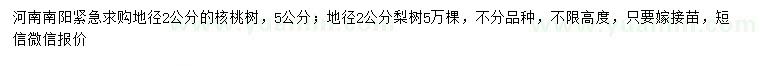 河南南阳紧急求购地径2公分的核桃树，5公分；地径2公分梨树5万棵，不分品种，不限高度，只要嫁接苗，短信微信报价